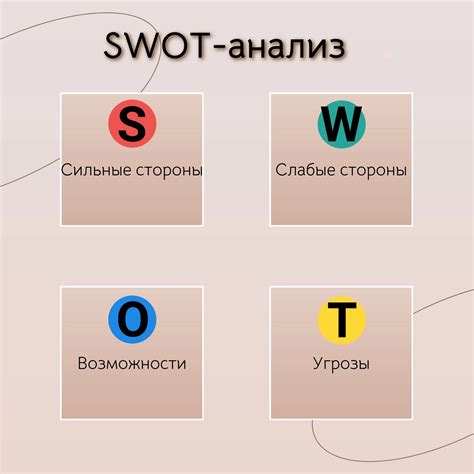 SWOT-анализ

S

Сильные стороны

W

Слабые стороны

O

Возможности

T

Угрозы